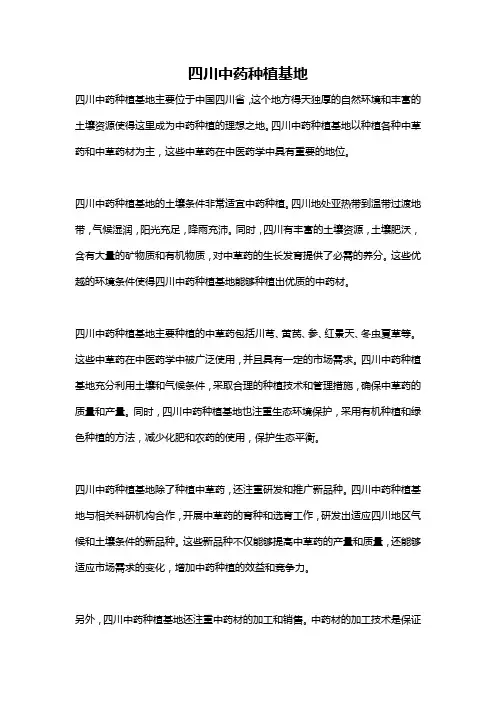 四川中药种植基地

四川中药种植基地主要位于中国四川省，这个地方得天独厚的自然环境和丰富的土壤资源使得这里成为中药种植的理想之地。四川中药种植基地以种植各种中草药和中草药材为主，这些中草药在中医药学中具有重要的地位。

四川中药种植基地的土壤条件非常适宜中药种植。四川地处亚热带到温带过渡地带，气候湿润，阳光充足，降雨充沛。同时，四川有丰富的土壤资源，土壤肥沃，含有大量的矿物质和有机物质，对中草药的生长发育提供了必需的养分。这些优越的环境条件使得四川中药种植基地能够种植出优质的中药材。

四川中药种植基地主要种植的中草药包括川芎、黄芪、参、红景天、冬虫夏草等。这些中草药在中医药学中被广泛使用，并且具有一定的市场需求。四川中药种植基地充分利用土壤和气候条件，采取合理的种植技术和管理措施，确保中草药的质量和产量。同时，四川中药种植基地也注重生态环境保护，采用有机种植和绿色种植的方法，减少化肥和农药的使用，保护生态平衡。

四川中药种植基地除了种植中草药，还注重研发和推广新品种。四川中药种植基地与相关科研机构合作，开展中草药的育种和选育工作，研发出适应四川地区气候和土壤条件的新品种。这些新品种不仅能够提高中草药的产量和质量，还能够适应市场需求的变化，增加中药种植的效益和竞争力。

另外，四川中药种植基地还注重中药材的加工和销售。中药材的加工技术是保证